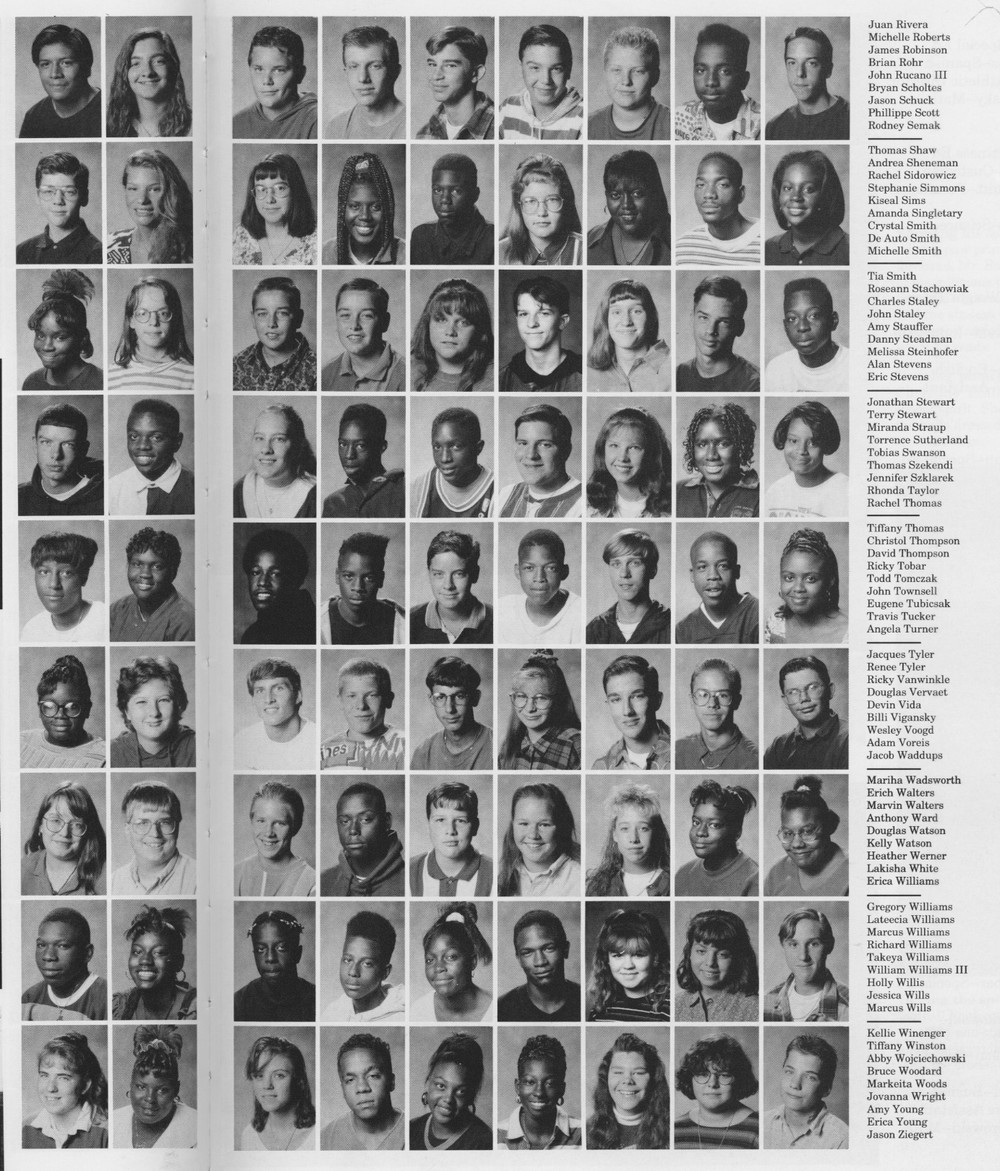 Juan Rivera
Michelle Roberts
James Robinson
Brian Rohr
John Rucano III
Bryan Scholtes
Jason Schuck
Phillippe Scott
Rodney Semak

Thomas Shaw
Andrea Sheneman
Rachel Sidorowicz
Stephanie Simmons
Kiseal Sims
Amanda Singletary
Crystal Smith
De Auto Smith
Michelle Smith

Tia Smith
Roseann Stachowiak
Charles Staley
John Staley
Amy Stauffer
Danny Steadman
Melissa Steinhofer
Alan Stevens
Eric Stevens

Jonathan Stewart
Terry Stewart
Miranda Straup
Torrence Sutherland
Tobias Swanson
Thomas Szekendi
Jennifer Szklarek
Rhonda Taylor
Rachel Thomas

Tiffany Thomas
Christol Thompson
David Thompson
Ricky Tobar
Todd Tomczak
John Townsell
Eugene Tubicsak
Travis Tucker
Angela Turner

Jacques Tyler
Renee Tyler
Ricky Vanwinkle
Douglas Vervaet
Devin Vida
Billi Vigansky
Wesley Voogd
Adam Voreis
Jacob Waddups

Mariha Wadsworth
Erich Walters
Marvin Walters
Anthony Ward
Douglas Watson
Kelly Watson
Heather Werner
Lakisha White
Erica Williams

Gregory Williams
Lateecia Williams
Marcus Williams
Richard Williams
Takeya Williams
William Williams III
Holly Willis
Jessica Wills
Marcus Wills

Kellie Winenger
Tiffany Winston
Abby Wojciechowski
Bruce Woodard
Markeita Woods
Jovanna Wright
Amy Young
Erica Young
Jason Ziegert